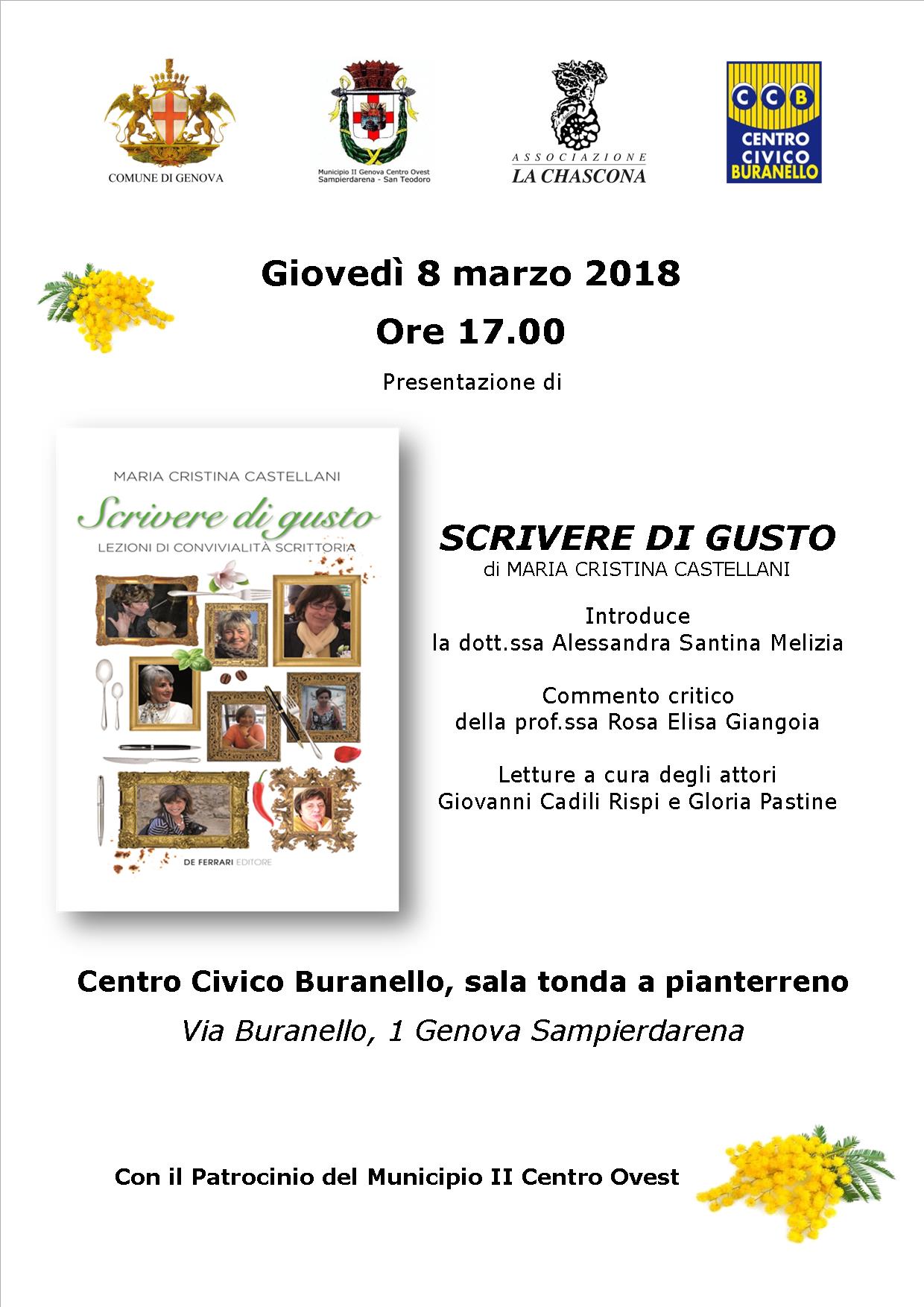 COMUNE DI GENOVA

Municipio II Genova Centro Ovest
Sampierdarena - San Teodoro

ASSOCIAZIONE
LA CHASCONA

CCB
CENTRO CIVICO BURANELLO

Giovedì 8 marzo 2018
Ore 17.00

Presentazione di

MARIA CRISTINA CASTELLANI
Scrivere di gusto
LEZIONI DI CONVIVIALITÀ SCRITTORIA
DE FERRARI EDITORE

SCRIVERE DI GUSTO
di MARIA CRISTINA CASTELLANI

Introduce
la dott.ssa Alessandra Santina Melizia

Commento critico
della prof.ssa Rosa Elisa Giangoia

Letture a cura degli attori
Giovanni Cadili Rispi e Gloria Pastine

Centro Civico Buranello, sala tonda a pianterreno
Via Buranello, 1 Genova Sampierdarena

Con il Patrocinio del Municipio II Centro Ovest